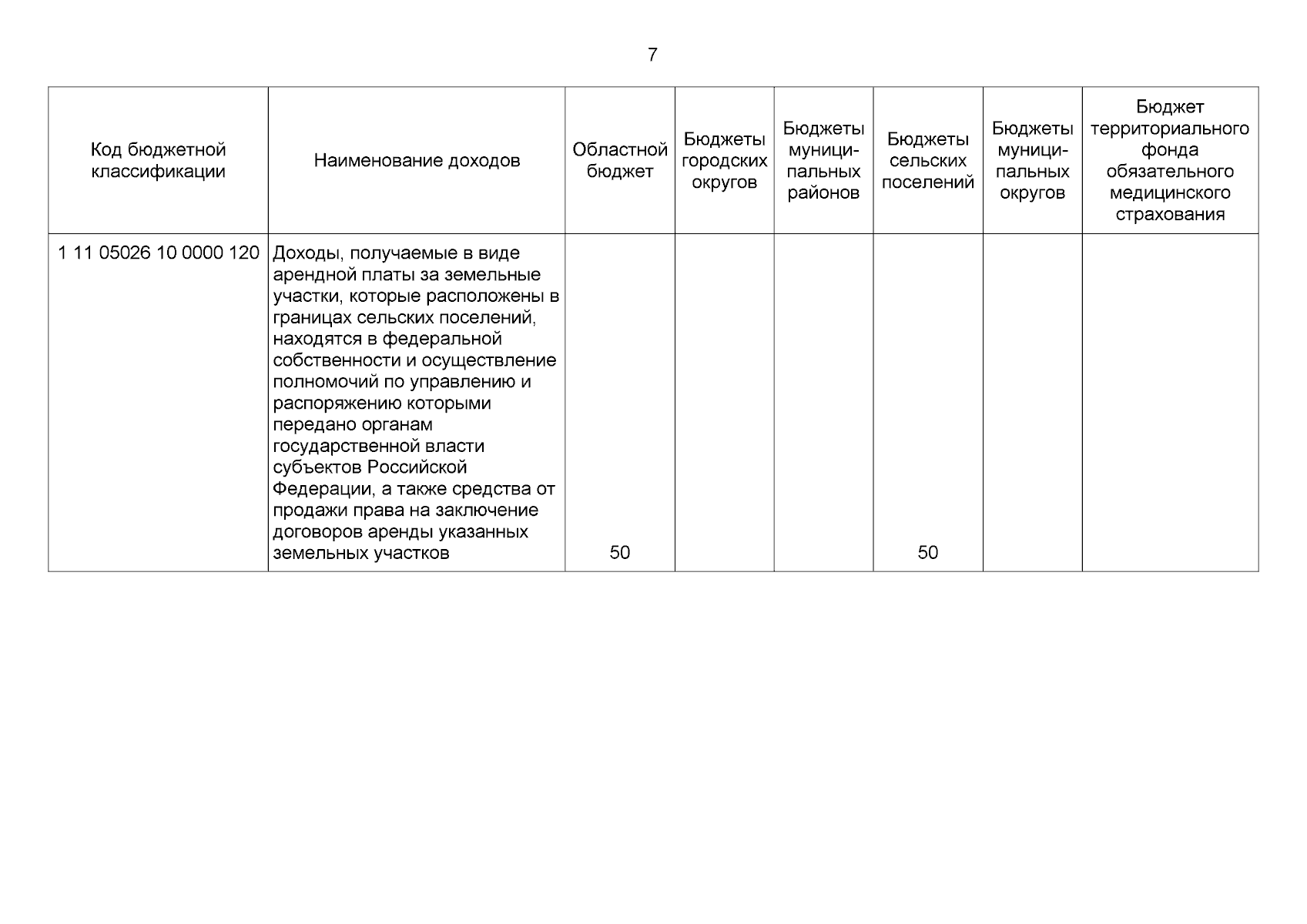 7

| Код бюджетной классификации | Наименование доходов | Областной бюджет | Бюджеты городских округов | Бюджеты муниципальных районов | Бюджеты сельских поселений | Бюджеты муниципальных округов | Бюджет территориального фонда обязательного медицинского страхования |
|---|---|---|---|---|---|---|---|
| 1 11 05026 10 0000 120 | Доходы, получаемые в виде арендной платы за земельные участки, которые расположены в границах сельских поселений, находятся в федеральной собственности и осуществление полномочий по управлению и распоряжению которыми передано органам государственной власти субъектов Российской Федерации, а также средства от продажи права на заключение договоров аренды указанных земельных участков | 50 | | | 50 | | |